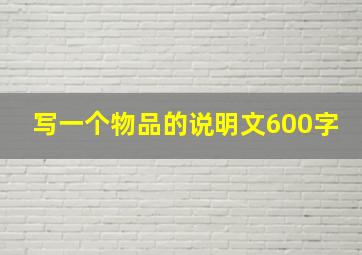 写一个物品的说明文600字